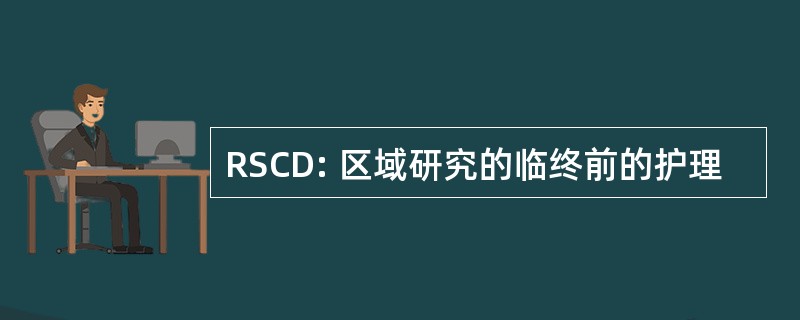 RSCD: 区域研究的临终前的护理